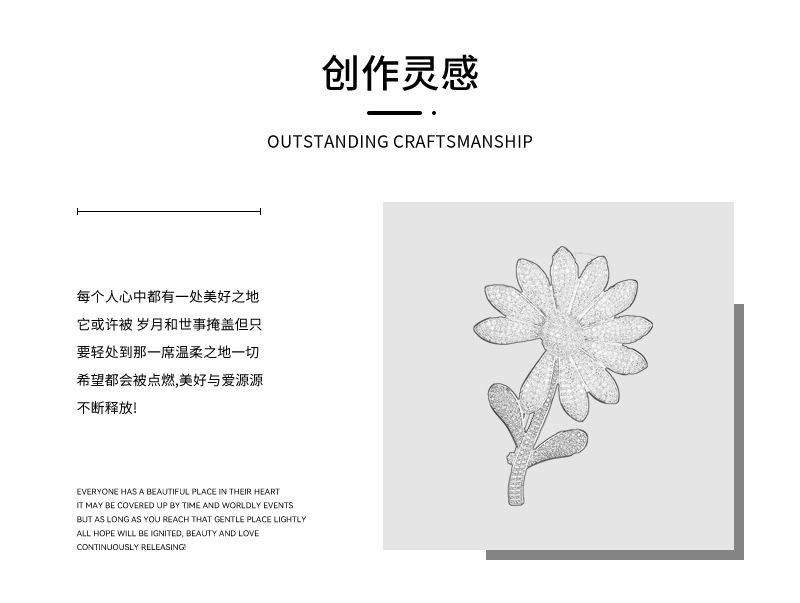 创作灵感

OUTSTANDING CRAFTSMANSHIP

每个人心中都有一处美好之地
它或许被 岁月和世事掩盖但只
要轻处到那一席温柔之地一切
希望都会被点燃,美好与爱源源
不断释放!

EVERYONE HAS A BEAUTIFUL PLACE IN THEIR HEART
IT MAY BE COVERED UP BY TIME AND WORLDLY EVENTS
BUT AS LONG AS YOU REACH THAT GENTLE PLACE LIGHTLY
ALL HOPE WILL BE IGNITED, BEAUTY AND LOVE
CONTINUOUSLY RELEASING!